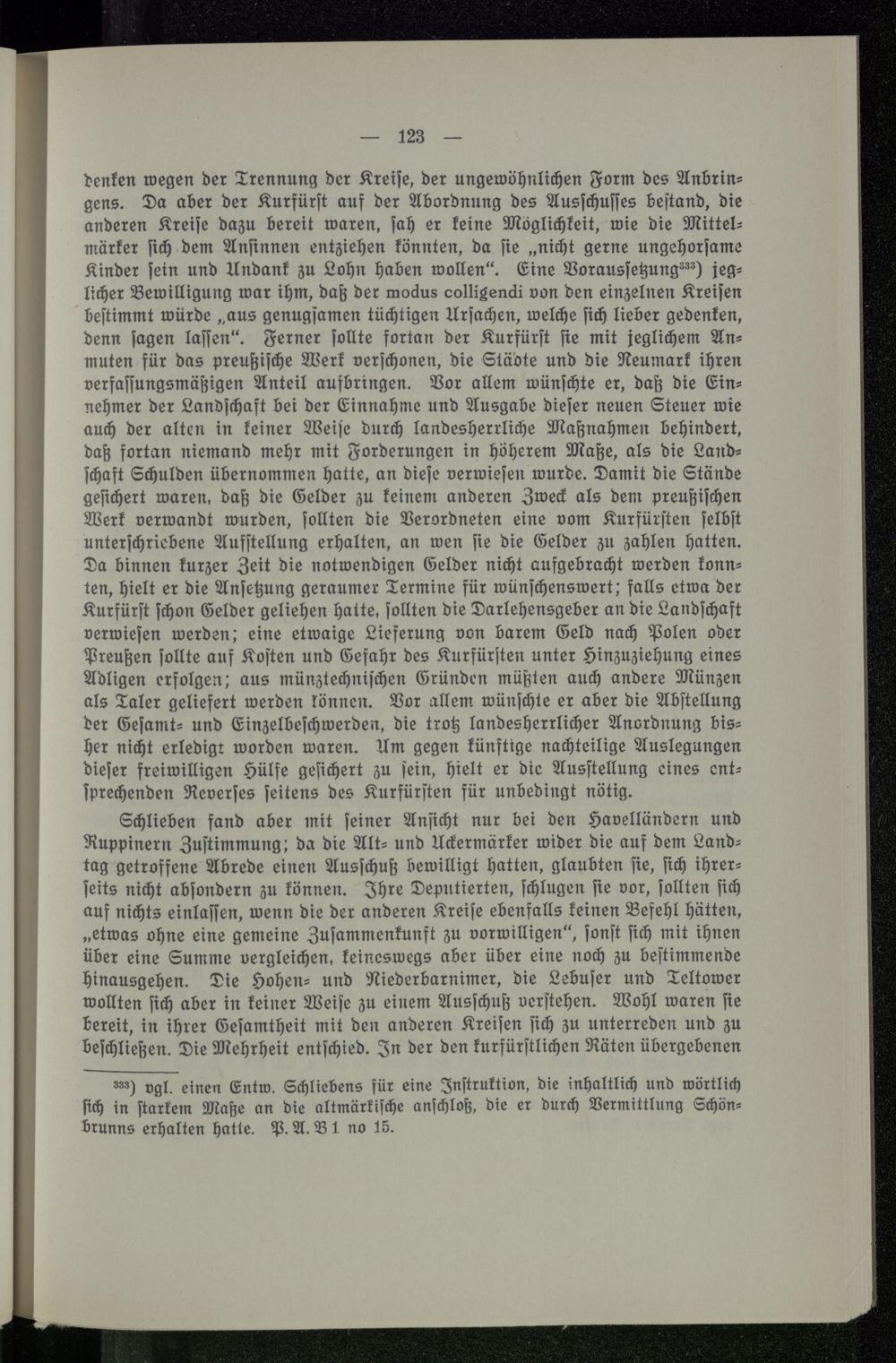 — 123 —

denken wegen der Trennung der Kreise, der ungewöhnlichen Form des Anbringens. Da aber der Kurfürst auf der Abordnung des Ausschusses bestand, die anderen Kreise dazu bereit waren, sah er keine Möglichkeit, wie die Mittelmärker sich dem Ansinnen entziehen könnten, da sie „nicht gerne ungehorsame Kinder sein und Undank zu Lohn haben wollen“. Eine Voraussetzung$^{333}$) jeglicher Bewilligung war ihm, daß der modus colligendi von den einzelnen Kreisen bestimmt würde „aus genugsamen tüchtigen Ursachen, welche sich lieber gedenken, denn sagen lassen“. Ferner sollte fortan der Kurfürst sie mit jeglichem Anmuten für das preußische Werk verschonen, die Städte und die Neumark ihren verfassungsmäßigen Anteil aufbringen. Vor allem wünschte er, daß die Einnehmer der Landschaft bei der Einnahme und Ausgabe dieser neuen Steuer wie auch der alten in keiner Weise durch landesherrliche Maßnahmen behindert, daß fortan niemand mehr mit Forderungen in höherem Maße, als die Landschaft Schulden übernommen hatte, an diese verwiesen wurde. Damit die Stände gesichert waren, daß die Gelder zu keinem anderen Zweck als dem preußischen Werk verwandt wurden, sollten die Verordneten eine vom Kurfürsten selbst unterschriebene Aufstellung erhalten, an wen sie die Gelder zu zahlen hatten. Da binnen kurzer Zeit die notwendigen Gelder nicht aufgebracht werden konnten, hielt er die Ansetzung geraumer Termine für wünschenswert; falls etwa der Kurfürst schon Gelder geliehen hatte, sollten die Darlehensgeber an die Landschaft verwiesen werden; eine etwaige Lieferung von barem Geld nach Polen oder Preußen sollte auf Kosten und Gefahr des Kurfürsten unter Hinzuziehung eines Adligen erfolgen; aus münztechnischen Gründen müßten auch andere Münzen als Taler geliefert werden können. Vor allem wünschte er aber die Abstellung der Gesamt- und Einzelbeschwerden, die trotz landesherrlicher Anordnung bisher nicht erledigt worden waren. Um gegen künftige nachteilige Auslegungen dieser freiwilligen Hülfe gesichert zu sein, hielt er die Ausstellung eines entsprechenden Reverses seitens des Kurfürsten für unbedingt nötig.

Schlieben fand aber mit seiner Ansicht nur bei den Havelländern und Ruppinern Zustimmung; da die Alt- und Uckermärker wider die auf dem Landtag getroffene Abrede einen Ausschuß bewilligt hatten, glaubten sie, sich ihrerseits nicht absondern zu können. Ihre Deputierten, schlugen sie vor, sollten sich auf nichts einlassen, wenn die der anderen Kreise ebenfalls keinen Befehl hätten, „etwas ohne eine gemeine Zusammenkunft zu vorwilligen“, sonst sich mit ihnen über eine Summe vergleichen, keineswegs aber über eine noch zu bestimmende hinausgehen. Die Hohen- und Niederbarnimer, die Lebuser und Teltower wollten sich aber in keiner Weise zu einem Ausschuß verstehen. Wohl waren sie bereit, in ihrer Gesamtheit mit den anderen Kreisen sich zu unterreden und zu beschließen. Die Mehrheit entschied. In der den kurfürstlichen Räten übergebenen

$^{333}$) vgl. einen Entw. Schliebens für eine Instruktion, die inhaltlich und wörtlich sich in starkem Maße an die altmärkische anschloß, die er durch Vermittlung Schönbrunns erhalten hatte. P. A. B 1 no 15.